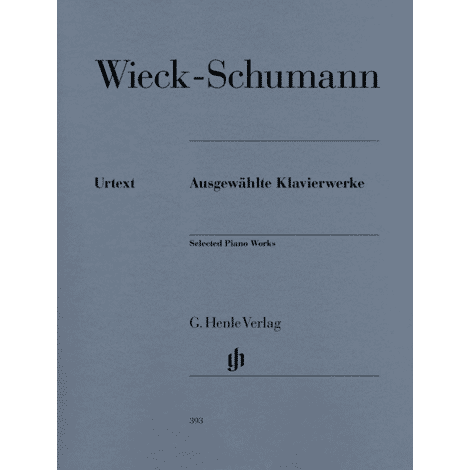 Wieck-Schumann

Urtext

Ausgewählte Klavierwerke

Selected Piano Works

G. Henle Verlag

gh

393